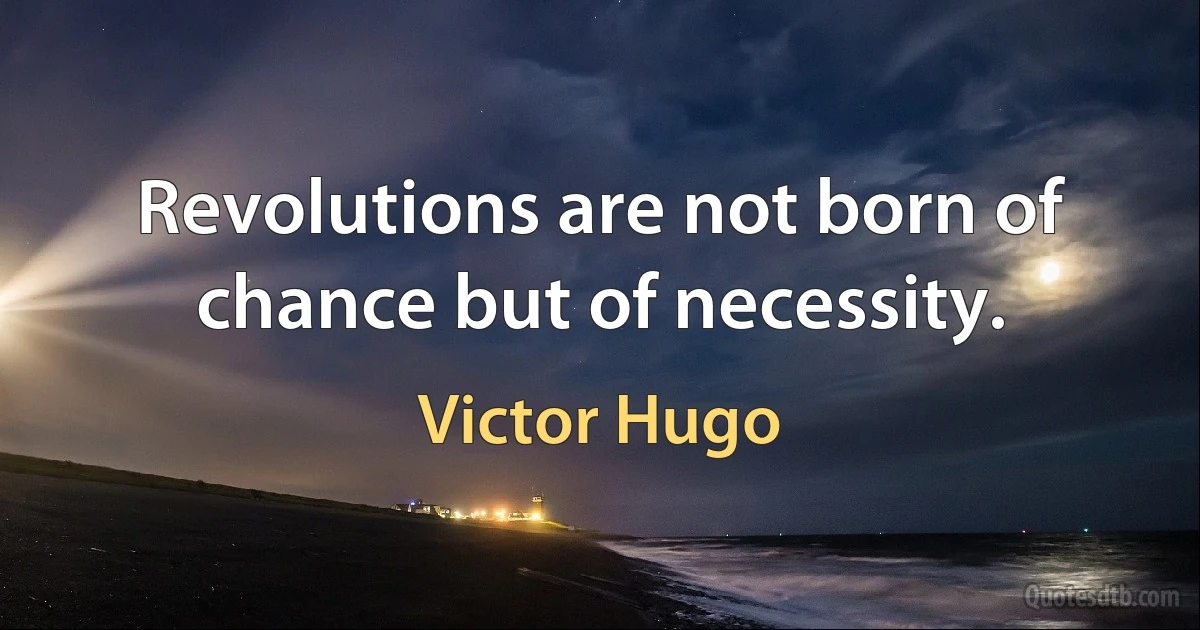 Revolutions are not born of chance but of necessity.

Victor Hugo

Quotesdtb.com